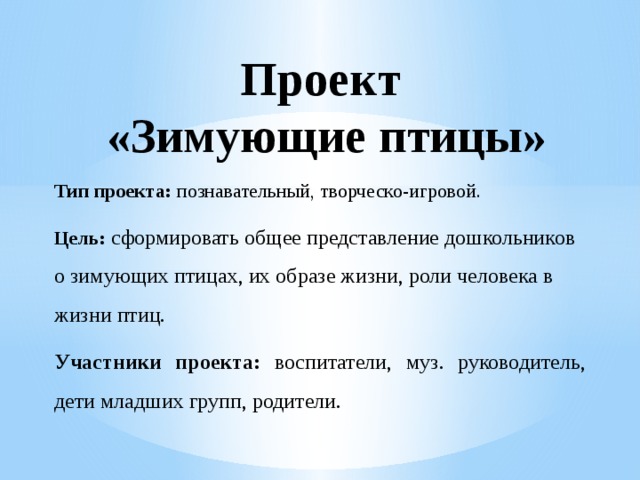 Проект
«Зимующие птицы»

Тип проекта: познавательный, творческо-игровой.

Цель: сформировать общее представление дошкольников о зимующих птицах, их образе жизни, роли человека в жизни птиц.

Участники проекта: воспитатели, муз. руководитель, дети младших групп, родители.